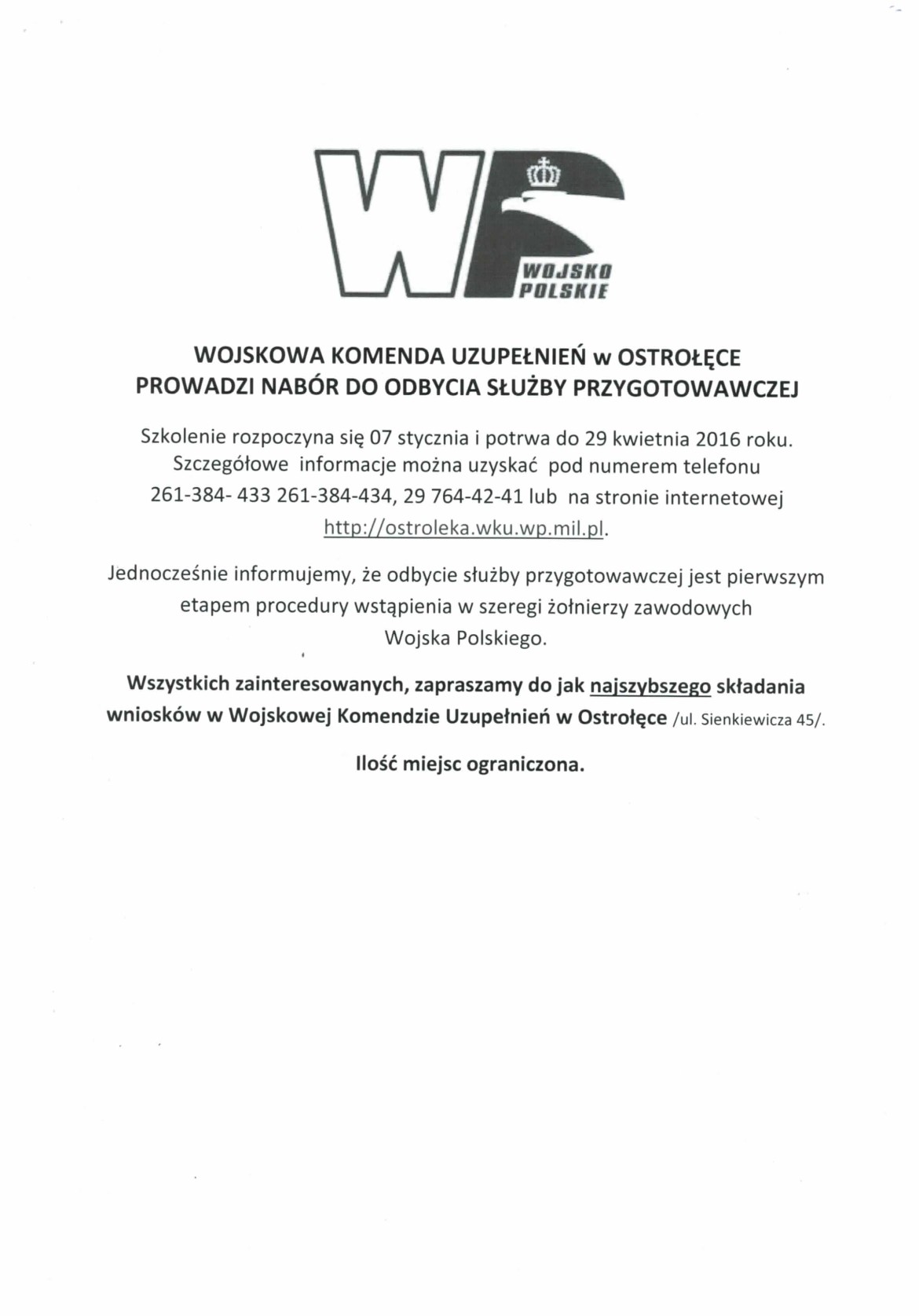 WP
WOJSKO POLSKIE

WOJSKOWA KOMENDA UZUPEŁNIEŃ w OSTROŁĘCE
PROWADZI NABÓR DO ODBYCIA SŁUŻBY PRZYGOTOWAWCZEJ

Szkolenie rozpoczyna się 07 stycznia i potrwa do 29 kwietnia 2016 roku. Szczegółowe informacje można uzyskać pod numerem telefonu 261-384- 433 261-384-434, 29 764-42-41 lub na stronie internetowej http://ostroleka.wku.wp.mil.pl.

Jednocześnie informujemy, że odbycie służby przygotowawczej jest pierwszym etapem procedury wstąpienia w szeregi żołnierzy zawodowych Wojska Polskiego.

Wszystkich zainteresowanych, zapraszamy do jak najszybszego składania wniosków w Wojskowej Komendzie Uzupełnień w Ostrołęce /ul. Sienkiewicza 45/.

Ilość miejsc ograniczona.